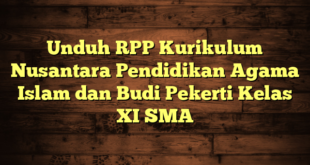 Unduh RPP Kurikulum Nusantara Pendidikan Agama Islam dan Budi Pekerti Kelas XI SMA